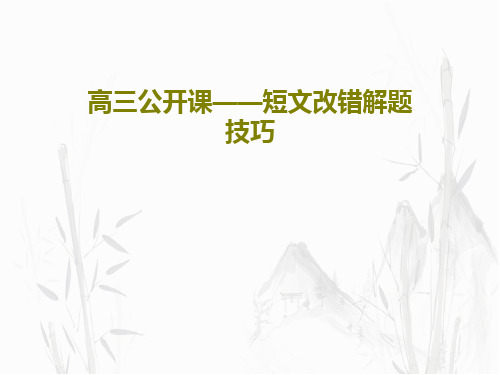 高三公开课——短文改错解题技巧